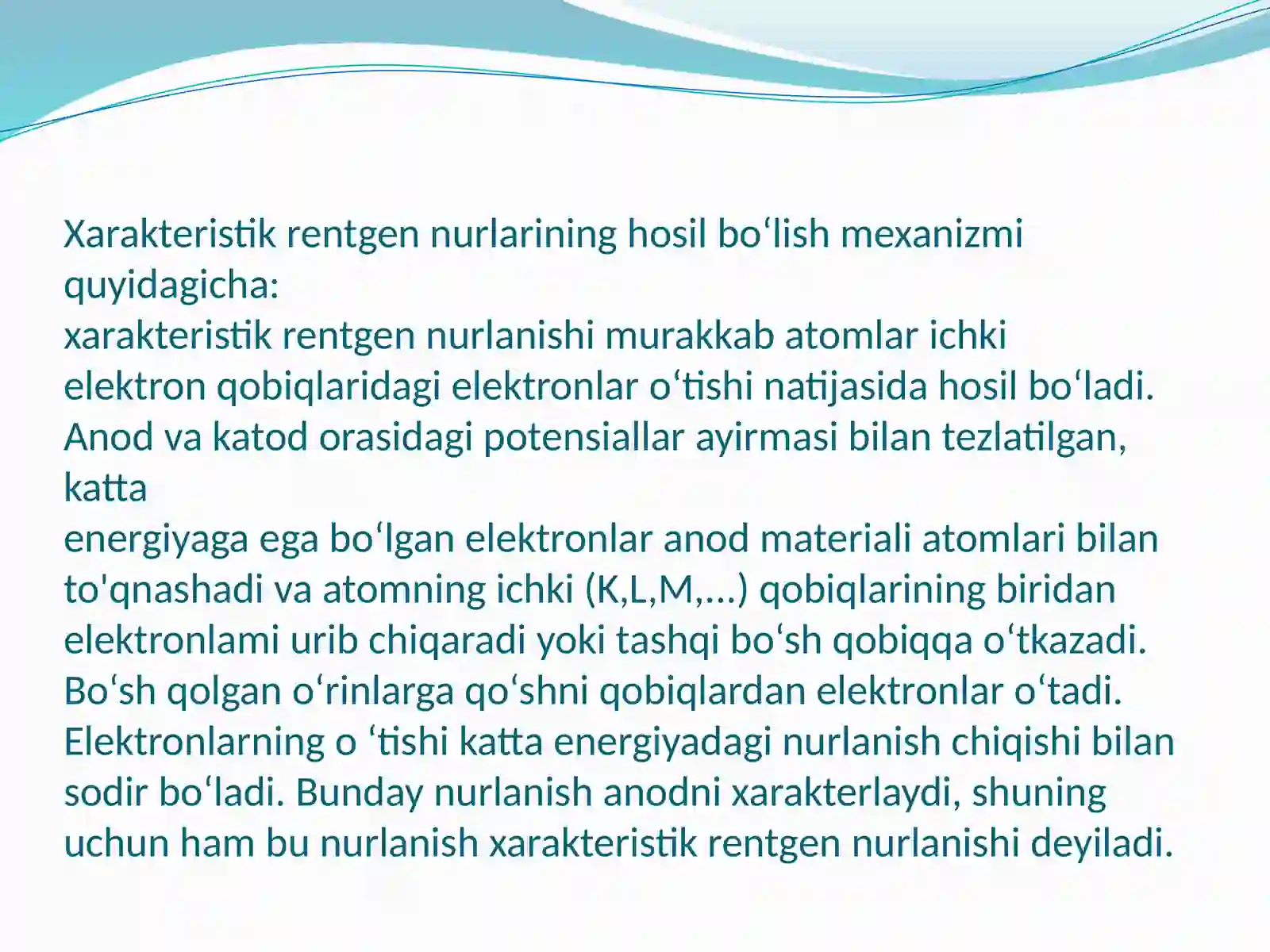 Xarakteristik rentgen nurlarining hosil bo'lish mexanizmi quyidagicha:

xarakteristik rentgen nurlanishi murakkab atomlar ichki elektron qobiqlaridagi elektronlar o'tishi natijasida hosil bo'ladi. Anod va katod orasidagi potensiallar ayirmasi bilan tezlatilgan, katta

energiyaga ega bo'lgan elektronlar anod materiali atomlari bilan to'qnashadi va atomning ichki (K,L,M,...) qobiqlarining biridan elektronlami urib chiqaradi yoki tashqi bo'sh qobiqqa o'tkazadi. Bo'sh qolgan o'rinlarga qo'shni qobiqlardan elektronlar o'tadi. Elektronlarning o 'tishi katta energiyadagi nurlanish chiqishi bilan sodir bo'ladi. Bunday nurlanish anodni xarakterlaydi, shuning uchun ham bu nurlanish xarakteristik rentgen nurlanishi deyiladi.